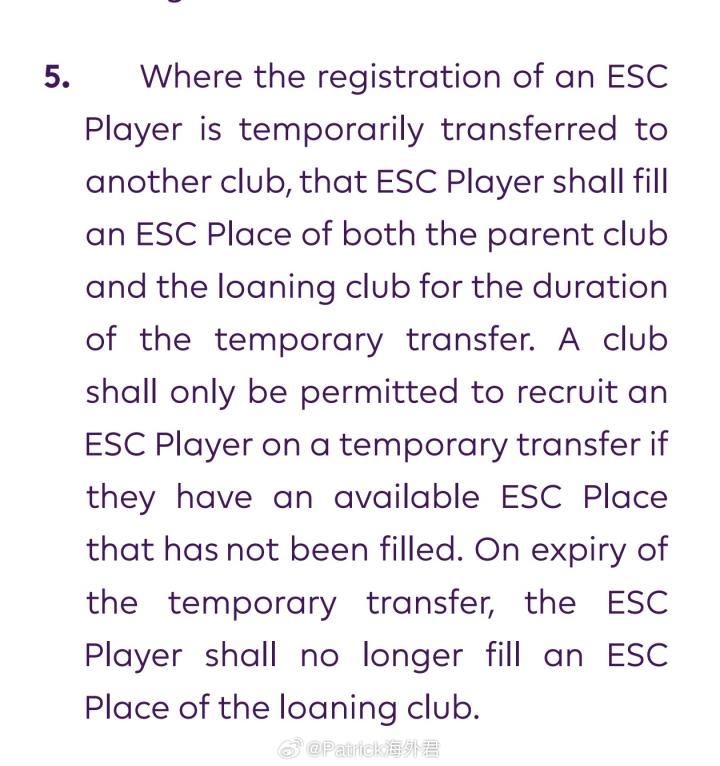 5. Where the registration of an ESC Player is temporarily transferred to another club, that ESC Player shall fill an ESC Place of both the parent club and the loaning club for the duration of the temporary transfer. A club shall only be permitted to recruit an ESC Player on a temporary transfer if they have an available ESC Place that has not been filled. On expiry of the temporary transfer, the ESC Player shall no longer fill an ESC Place of the loaning club.

@Patrick海外君